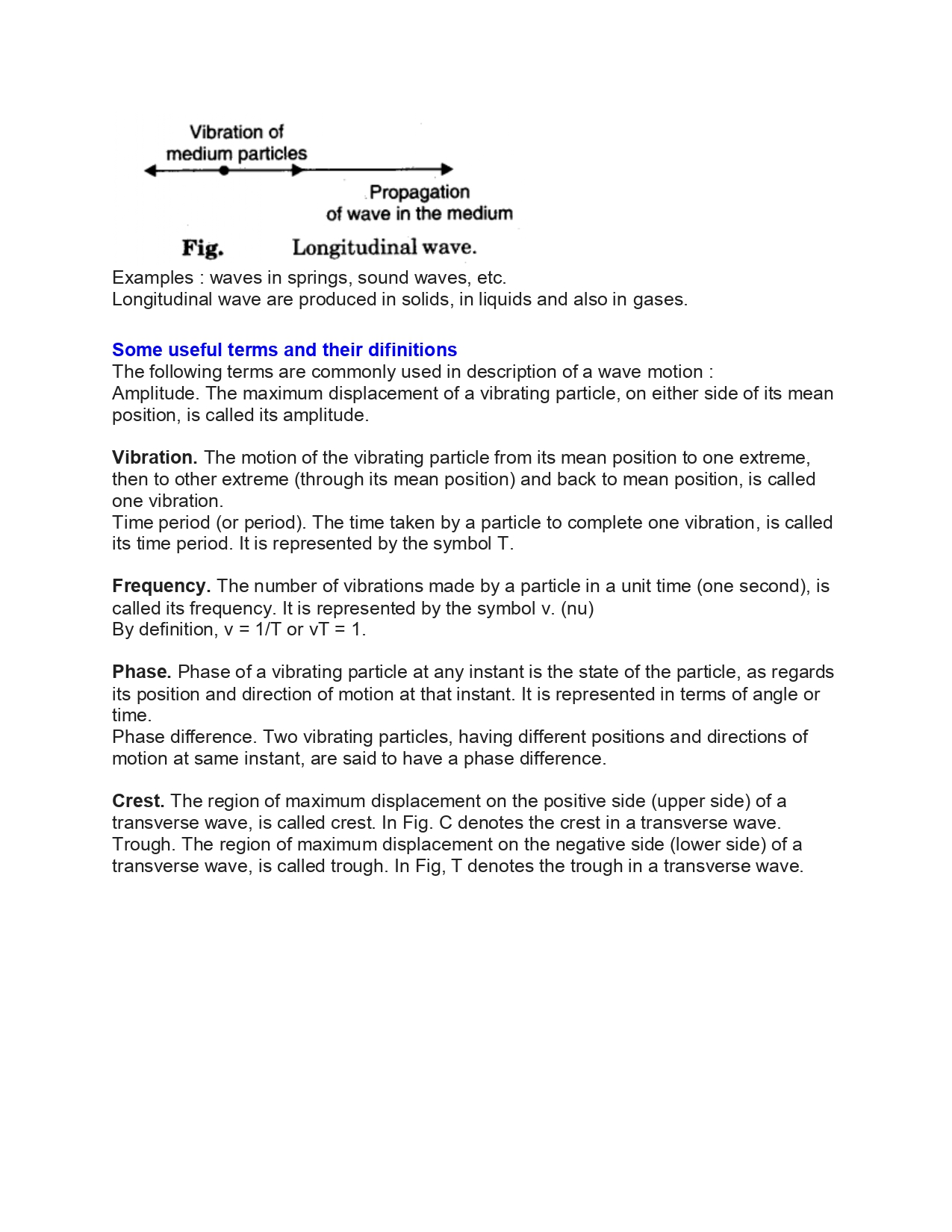 Vibration of medium particles

Propagation of wave in the medium

Fig. Longitudinal wave.

Examples : waves in springs, sound waves, etc.
Longitudinal wave are produced in solids, in liquids and also in gases.

Some useful terms and their difinitions
The following terms are commonly used in description of a wave motion :
Amplitude. The maximum displacement of a vibrating particle, on either side of its mean position, is called its amplitude.

Vibration. The motion of the vibrating particle from its mean position to one extreme, then to other extreme (through its mean position) and back to mean position, is called one vibration.
Time period (or period). The time taken by a particle to complete one vibration, is called its time period. It is represented by the symbol T.

Frequency. The number of vibrations made by a particle in a unit time (one second), is called its frequency. It is represented by the symbol v. (nu)
By definition, v = 1/T or vT = 1.

Phase. Phase of a vibrating particle at any instant is the state of the particle, as regards its position and direction of motion at that instant. It is represented in terms of angle or time.
Phase difference. Two vibrating particles, having different positions and directions of motion at same instant, are said to have a phase difference.

Crest. The region of maximum displacement on the positive side (upper side) of a transverse wave, is called crest. In Fig. C denotes the crest in a transverse wave.
Trough. The region of maximum displacement on the negative side (lower side) of a transverse wave, is called trough. In Fig, T denotes the trough in a transverse wave.